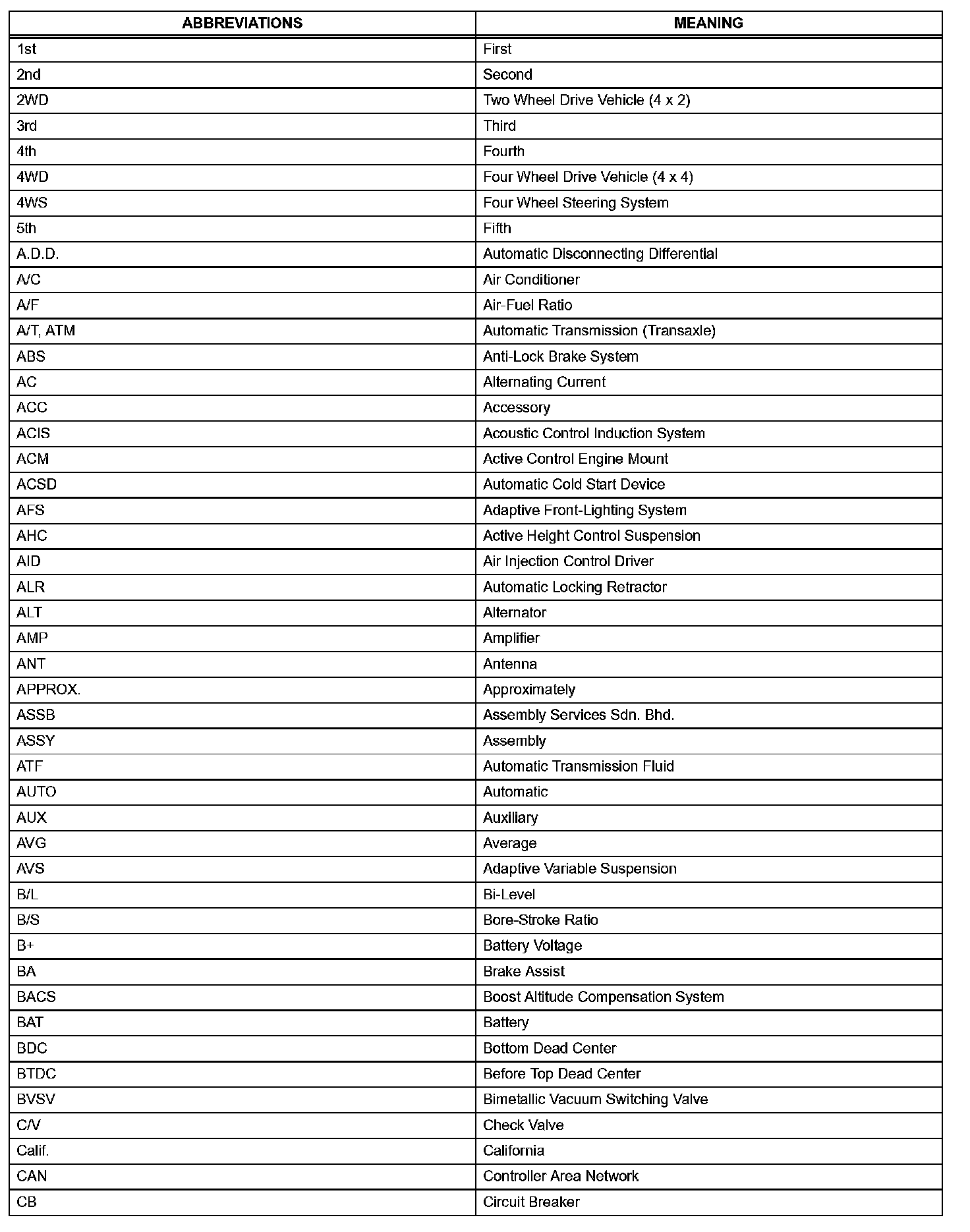 | ABBREVIATIONS | MEANING |
|---|---|
| 1st | First |
| 2nd | Second |
| 2WD | Two Wheel Drive Vehicle (4 x 2) |
| 3rd | Third |
| 4th | Fourth |
| 4WD | Four Wheel Drive Vehicle (4 x 4) |
| 4WS | Four Wheel Steering System |
| 5th | Fifth |
| A.D.D. | Automatic Disconnecting Differential |
| A/C | Air Conditioner |
| A/F | Air-Fuel Ratio |
| A/T, ATM | Automatic Transmission (Transaxle) |
| ABS | Anti-Lock Brake System |
| AC | Alternating Current |
| ACC | Accessory |
| ACIS | Acoustic Control Induction System |
| ACM | Active Control Engine Mount |
| ACSD | Automatic Cold Start Device |
| AFS | Adaptive Front-Lighting System |
| AHC | Active Height Control Suspension |
| AID | Air Injection Control Driver |
| ALR | Automatic Locking Retractor |
| ALT | Alternator |
| AMP | Amplifier |
| ANT | Antenna |
| APPROX. | Approximately |
| ASSB | Assembly Services Sdn. Bhd. |
| ASSY | Assembly |
| ATF | Automatic Transmission Fluid |
| AUTO | Automatic |
| AUX | Auxiliary |
| AVG | Average |
| AVS | Adaptive Variable Suspension |
| B/L | Bi-Level |
| B/S | Bore-Stroke Ratio |
| B+ | Battery Voltage |
| BA | Brake Assist |
| BACS | Boost Altitude Compensation System |
| BAT | Battery |
| BDC | Bottom Dead Center |
| BTDC | Before Top Dead Center |
| BVSV | Bimetallic Vacuum Switching Valve |
| C/V | Check Valve |
| Calif. | California |
| CAN | Controller Area Network |
| CB | Circuit Breaker |